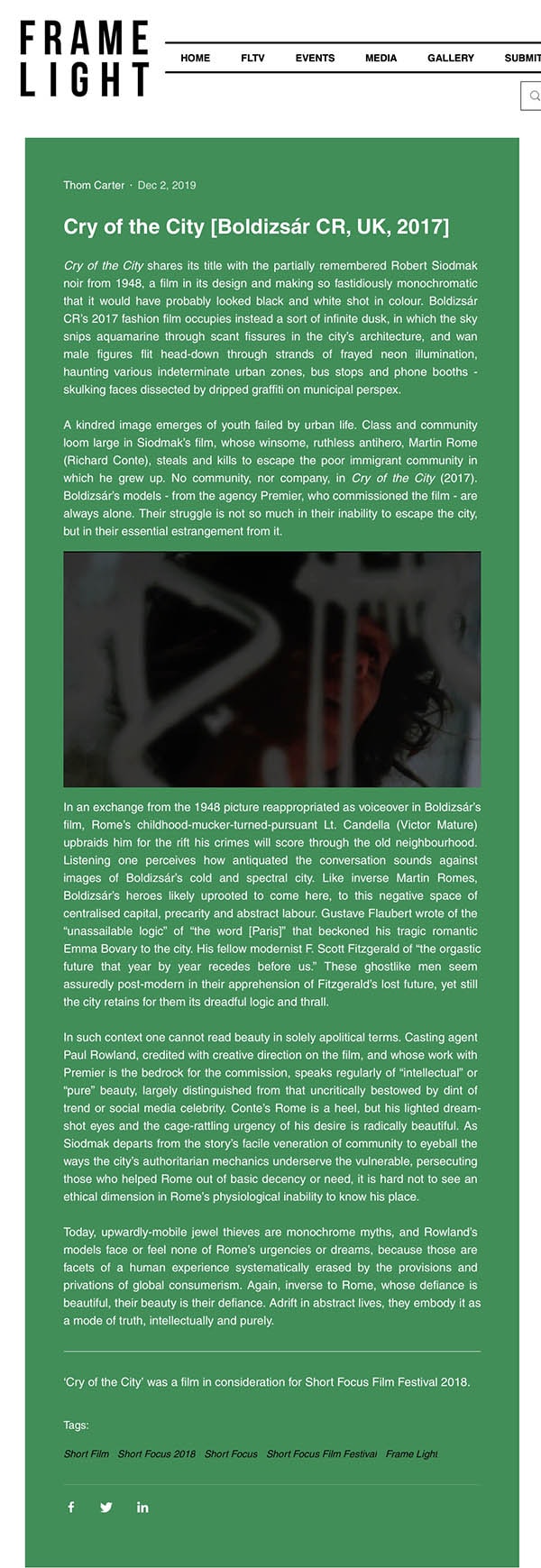 FRAME LIGHT

HOME FLTV EVENTS MEDIA GALLERY SUBMIT

Thom Carter · Dec 2, 2019

Cry of the City [Boldizsár CR, UK, 2017]

Cry of the City shares its title with the partially remembered Robert Siodmak noir from 1948, a film in its design and making so fastidiously monochromatic that it would have probably looked black and white shot in colour. Boldizsár CR's 2017 fashion film occupies instead a sort of infinite dusk, in which the sky snips aquamarine through scant fissures in the city's architecture, and wan male figures flit head-down through strands of frayed neon illumination, haunting various indeterminate urban zones, bus stops and phone booths - skulking faces dissected by dripped graffiti on municipal perspex.

A kindred image emerges of youth failed by urban life. Class and community loom large in Siodmak's film, whose winsome, ruthless antihero, Martin Rome (Richard Conte), steals and kills to escape the poor immigrant community in which he grew up. No community, nor company, in Cry of the City (2017). Boldizsár's models - from the agency Premier, who commissioned the film - are always alone. Their struggle is not so much in their inability to escape the city, but in their essential estrangement from it.

In an exchange from the 1948 picture reappropriated as voiceover in Boldizsár's film, Rome's childhood-mucker-turned-pursuant Lt. Candella (Victor Mature) upbraids him for the rift his crimes will score through the old neighbourhood. Listening one perceives how antiquated the conversation sounds against images of Boldizsár's cold and spectral city. Like inverse Martin Romes, Boldizsár's heroes likely uprooted to come here, to this negative space of centralised capital, precarity and abstract labour. Gustave Flaubert wrote of the "unassailable logic" of "the word [Paris]" that beckoned his tragic romantic Emma Bovary to the city. His fellow modernist F. Scott Fitzgerald of "the orgastic future that year by year recedes before us." These ghostlike men seem assuredly post-modern in their apprehension of Fitzgerald's lost future, yet still the city retains for them its dreadful logic and thrall.

In such context one cannot read beauty in solely apolitical terms. Casting agent Paul Rowland, credited with creative direction on the film, and whose work with Premier is the bedrock for the commission, speaks regularly of "intellectual" or "pure" beauty, largely distinguished from that uncritically bestowed by dint of trend or social media celebrity. Conte's Rome is a heel, but his lighted dream-shot eyes and the cage-rattling urgency of his desire is radically beautiful. As Siodmak departs from the story's facile veneration of community to eyeball the ways the city's authoritarian mechanics underserve the vulnerable, persecuting those who helped Rome out of basic decency or need, it is hard not to see an ethical dimension in Rome's physiological inability to know his place.

Today, upwardly-mobile jewel thieves are monochrome myths, and Rowland's models face or feel none of Rome's urgencies or dreams, because those are facets of a human experience systematically erased by the provisions and privations of global consumerism. Again, inverse to Rome, whose defiance is beautiful, their beauty is their defiance. Adrift in abstract lives, they embody it as a mode of truth, intellectually and purely.

'Cry of the City' was a film in consideration for Short Focus Film Festival 2018.

Tags:

Short Film Short Focus 2018 Short Focus Short Focus Film Festival Frame Light